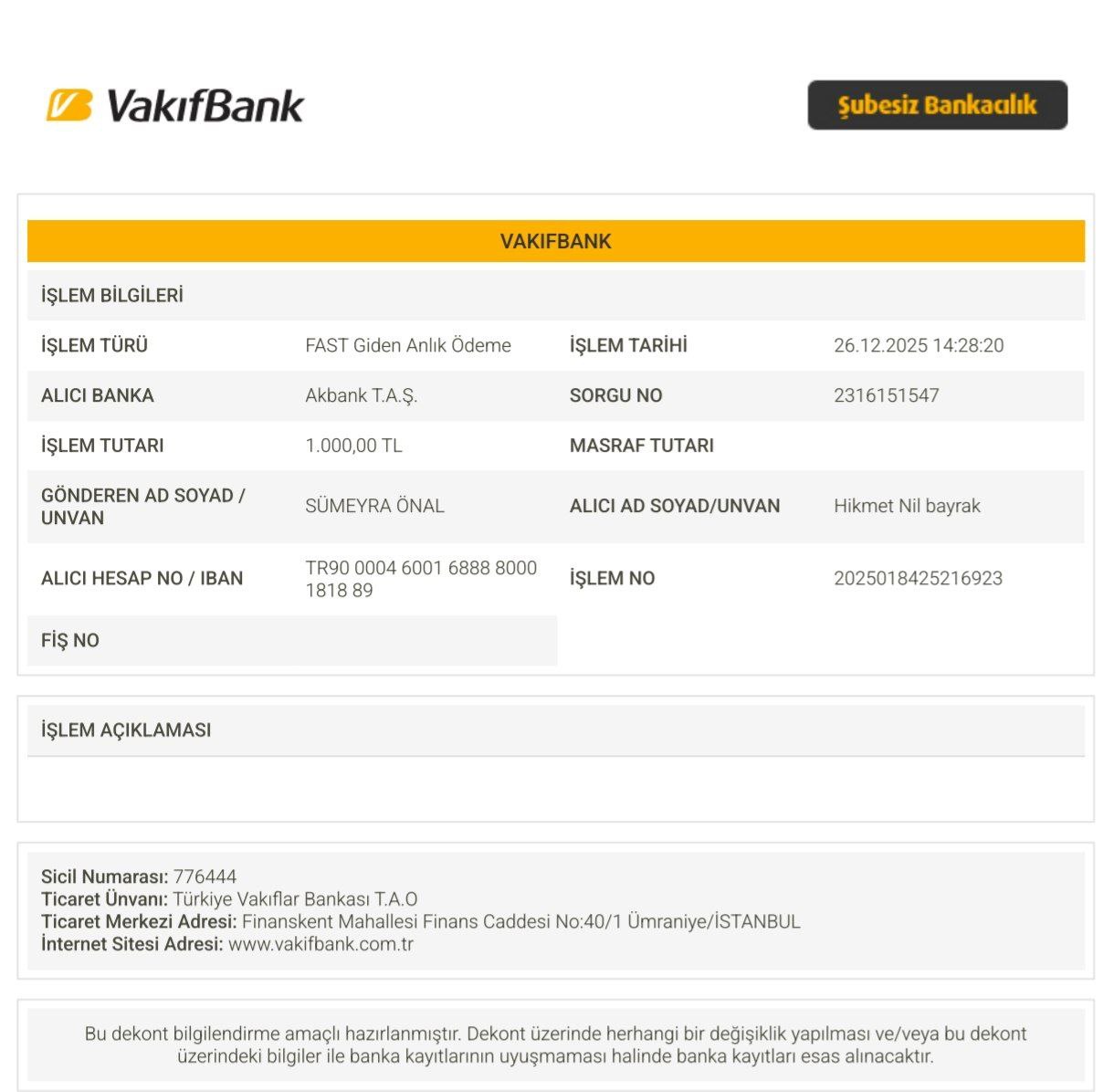 VakıfBank

Şubesiz Bankacılık

VAKIFBANK

İŞLEM BİLGİLERİ

İŞLEM TÜRÜ FAST Giden Anlık Ödeme
İŞLEM TARİHİ 26.12.2025 14:28:20

ALICI BANKA Akbank T.A.Ş.
SORGU NO 2316151547

İŞLEM TUTARI 1.000,00 TL
MASRAF TUTARI

GÖNDEREN AD SOYAD / UNVAN SÜMEYRA ÖNAL
ALICI AD SOYAD/UNVAN Hikmet Nil bayrak

ALICI HESAP NO / IBAN TR90 0004 6001 6888 8000 1818 89
İŞLEM NO 2025018425216923

FİŞ NO

İŞLEM AÇIKLAMASI

Sicil Numarası: 776444
Ticaret Ünvanı: Türkiye Vakıflar Bankası T.A.O
Ticaret Merkezi Adresi: Finanskent Mahallesi Finans Caddesi No:40/1 Ümraniye/İSTANBUL
İnternet Sitesi Adresi: www.vakifbank.com.tr

Bu dekont bilgilendirme amaçlı hazırlanmıştır. Dekont üzerinde herhangi bir değişiklik yapılması ve/veya bu dekont üzerindeki bilgiler ile banka kayıtlarının uyuşmaması halinde banka kayıtları esas alınacaktır.